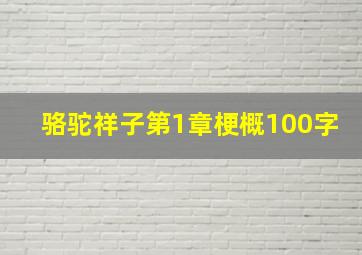 骆驼祥子第1章梗概100字